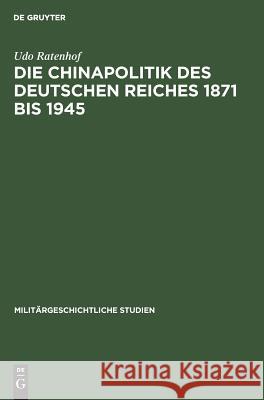 DE GRUYTER

Udo Ratenhof

DIE CHINAPOLITIK DES DEUTSCHEN REICHES 1871 BIS 1945

MILITÄRGESCHICHTLICHE STUDIEN

DE G

Kraina Książek